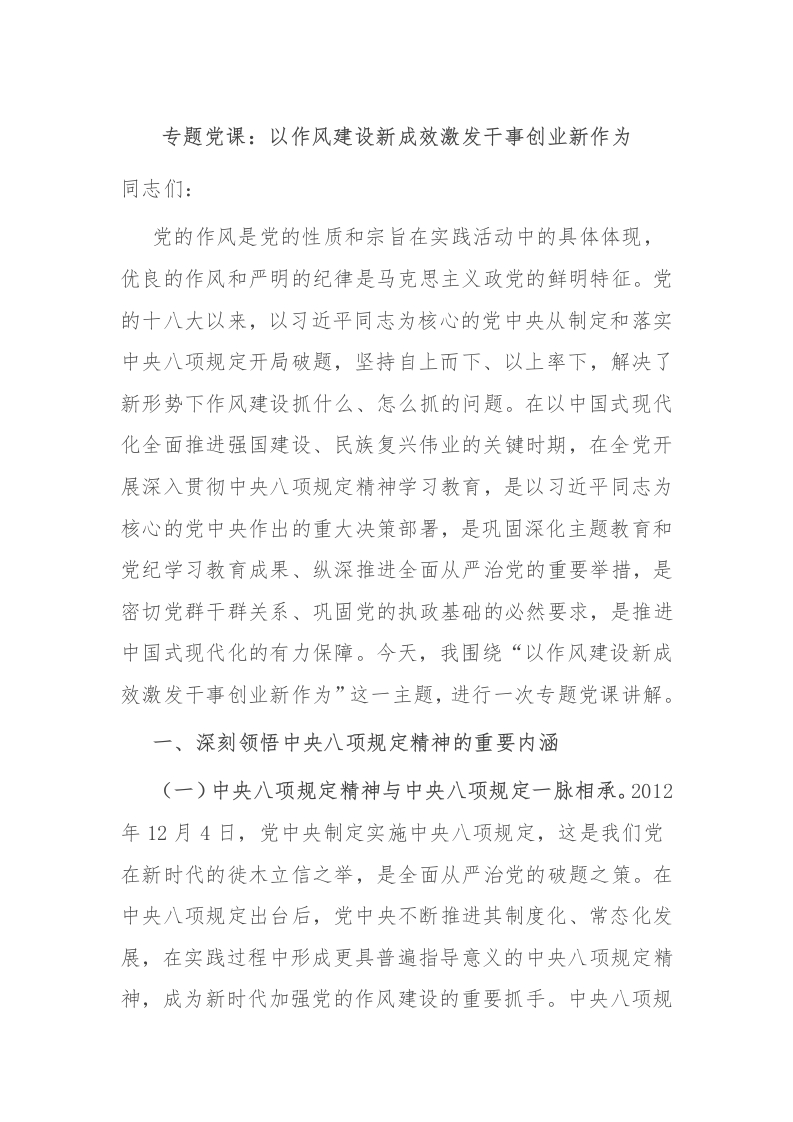 专题党课：以作风建设新成效激发干事创业新作为

同志们：

党的作风是党的性质和宗旨在实践活动中的具体体现，优良的作风和严明的纪律是马克思主义政党的鲜明特征。党的十八大以来，以习近平同志为核心的党中央从制定和落实中央八项规定开局破题，坚持自上而下、以上率下，解决了新形势下作风建设抓什么、怎么抓的问题。在以中国式现代化全面推进强国建设、民族复兴伟业的关键时期，在全党开展深入贯彻中央八项规定精神学习教育，是以习近平同志为核心的党中央作出的重大决策部署，是巩固深化主题教育和党纪学习教育成果、纵深推进全面从严治党的重要举措，是密切党群干群关系、巩固党的执政基础的必然要求，是推进中国式现代化的有力保障。今天，我围绕“以作风建设新成效激发干事创业新作为”这一主题，进行一次专题党课讲解。

一、深刻领悟中央八项规定精神的重要内涵

（一）中央八项规定精神与中央八项规定一脉相承。2012年12月4日，党中央制定实施中央八项规定，这是我们党在新时代的徙木立信之举，是全面从严治党的破题之策。在中央八项规定出台后，党中央不断推进其制度化、常态化发展，在实践过程中形成更具普遍指导意义的中央八项规定精神，成为新时代加强党的作风建设的重要抓手。中央八项规